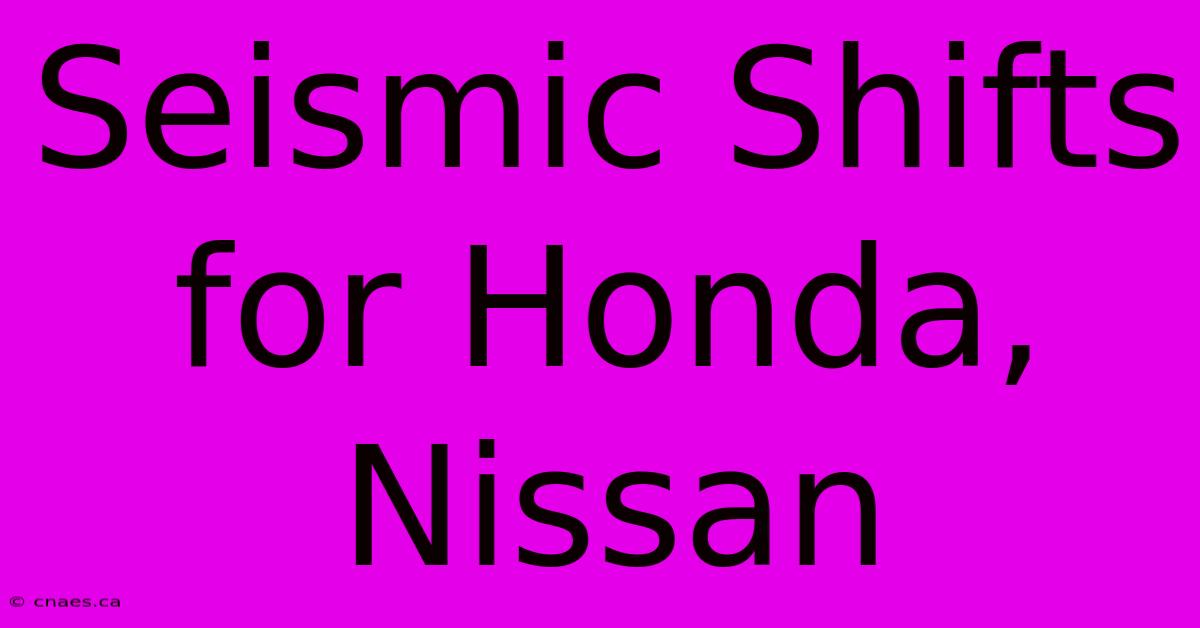 Seismic Shifts for Honda, Nissan

© cnaes.ca